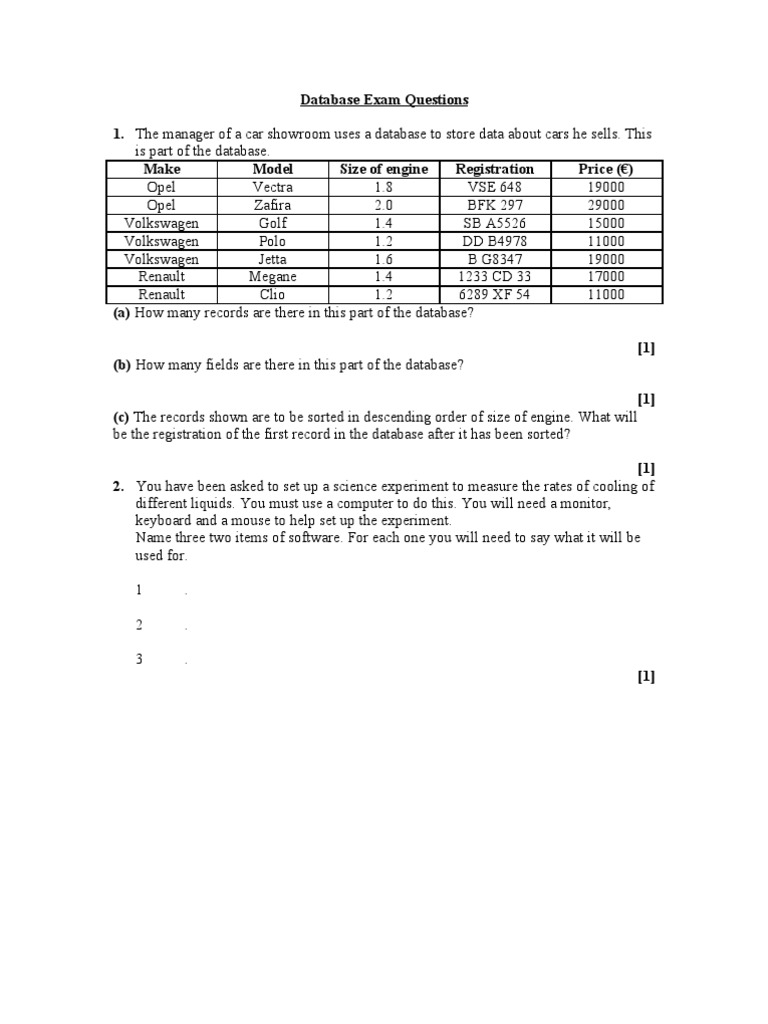 Database Exam Questions

1. The manager of a car showroom uses a database to store data about cars he sells. This is part of the database.

| Make | Model | Size of engine | Registration | Price (€) |
|---|---|---|---|---|
| Opel | Vectra | 1.8 | VSE 648 | 19000 |
| Opel | Zafira | 2.0 | BFK 297 | 29000 |
| Volkswagen | Golf | 1.4 | SB A5526 | 15000 |
| Volkswagen | Polo | 1.2 | DD B4978 | 11000 |
| Volkswagen | Jetta | 1.6 | B G8347 | 19000 |
| Renault | Megane | 1.4 | 1233 CD 33 | 17000 |
| Renault | Clio | 1.2 | 6289 XF 54 | 11000 |

(a) How many records are there in this part of the database?

[1]

(b) How many fields are there in this part of the database?

[1]

(c) The records shown are to be sorted in descending order of size of engine. What will be the registration of the first record in the database after it has been sorted?

[1]

2. You have been asked to set up a science experiment to measure the rates of cooling of different liquids. You must use a computer to do this. You will need a monitor, keyboard and a mouse to help set up the experiment.
Name three two items of software. For each one you will need to say what it will be used for.

1 .

2 .

3 .

[1]